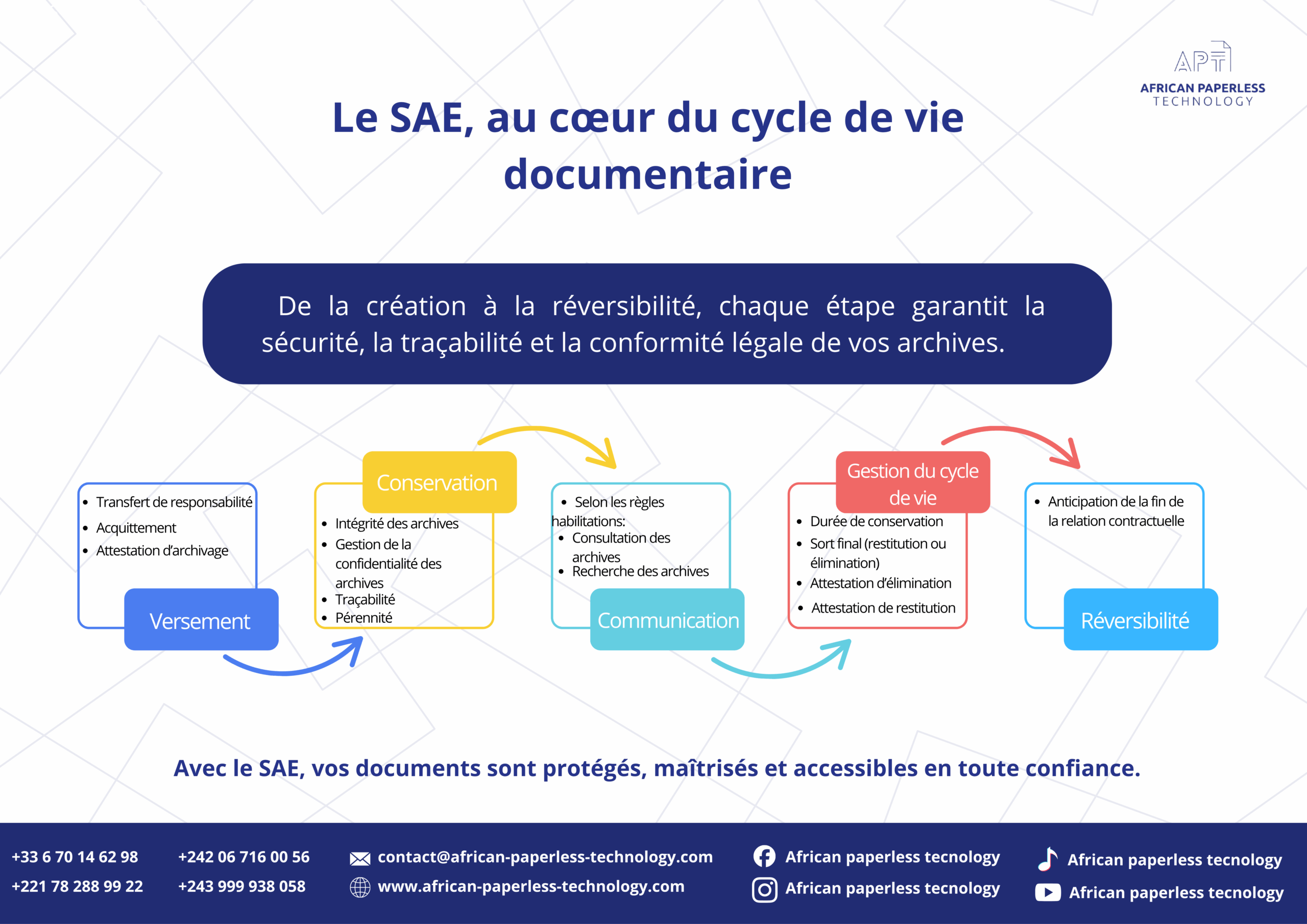 APT
AFRICAN PAPERLESS TECHNOLOGY

Le SAE, au cœur du cycle de vie documentaire

De la création à la réversibilité, chaque étape garantit la sécurité, la traçabilité et la conformité légale de vos archives.

- Transfert de responsabilité
- Acquittement
- Attestation d'archivage

Versement

Conservation

- Intégrité des archives
- Gestion de la confidentialité des archives
- Traçabilité
- Pérennité

- Selon les règles habilitations:
- Consultation des archives
- Recherche des archives

Communication

Gestion du cycle de vie

- Durée de conservation
- Sort final (restitution ou élimination)
- Attestation d'élimination
- Attestation de restitution

- Anticipation de la fin de la relation contractuelle

Réversibilité

Avec le SAE, vos documents sont protégés, maîtrisés et accessibles en toute confiance.

+33 6 70 14 62 98
+221 78 288 99 22
+242 06 716 00 56
+243 999 938 058
contact@african-paperless-technology.com
www.african-paperless-technology.com
African paperless tecnology
African paperless tecnology
African paperless tecnology
African paperless tecnology